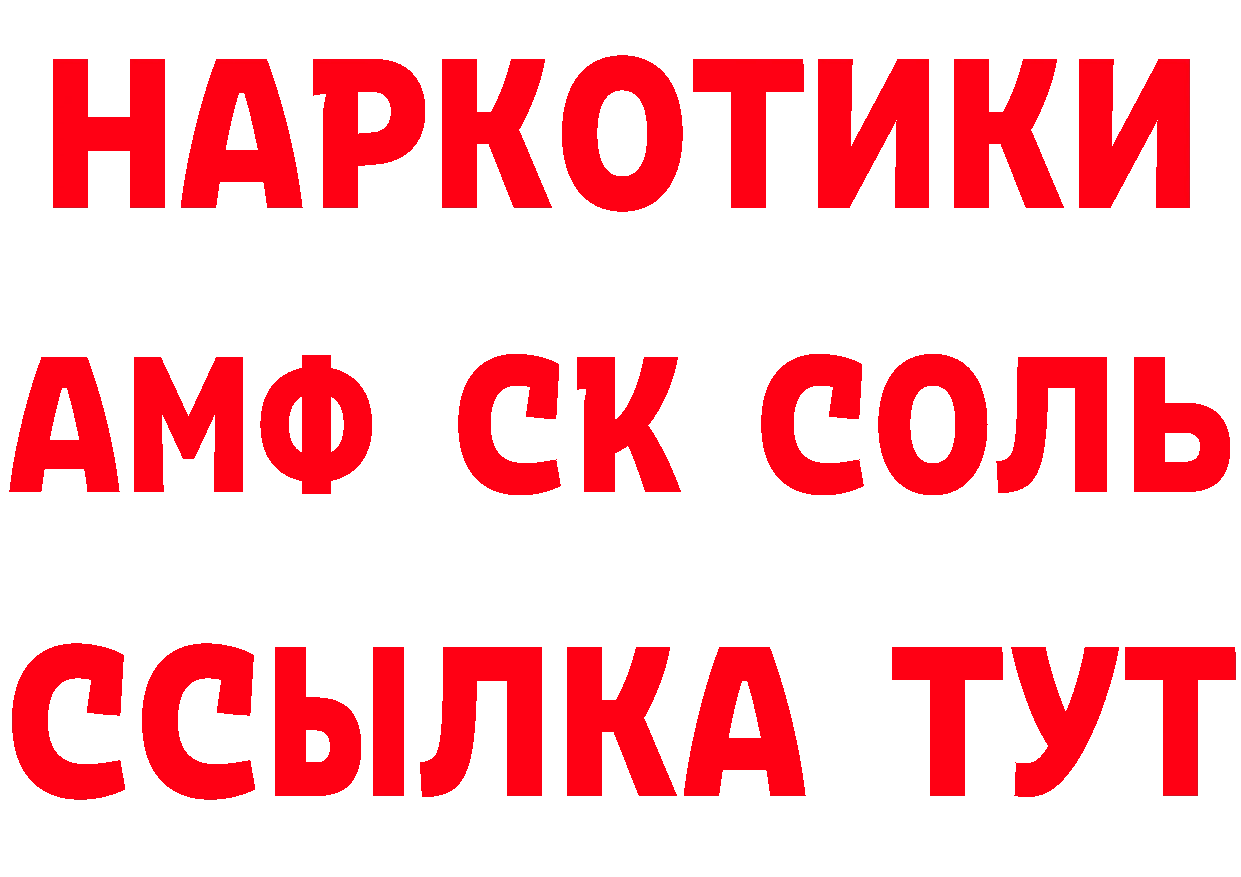 НАРКОТИКИ

АМФ СК СОЛЬ

ССЫЛКА ТУТ